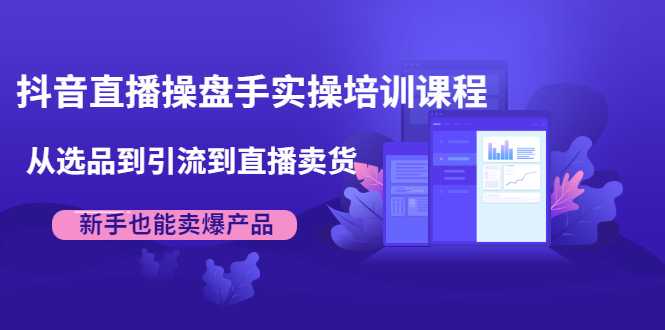 抖音直播操盘手实操培训课程

从选品到引流到直播卖货

新手也能卖爆产品